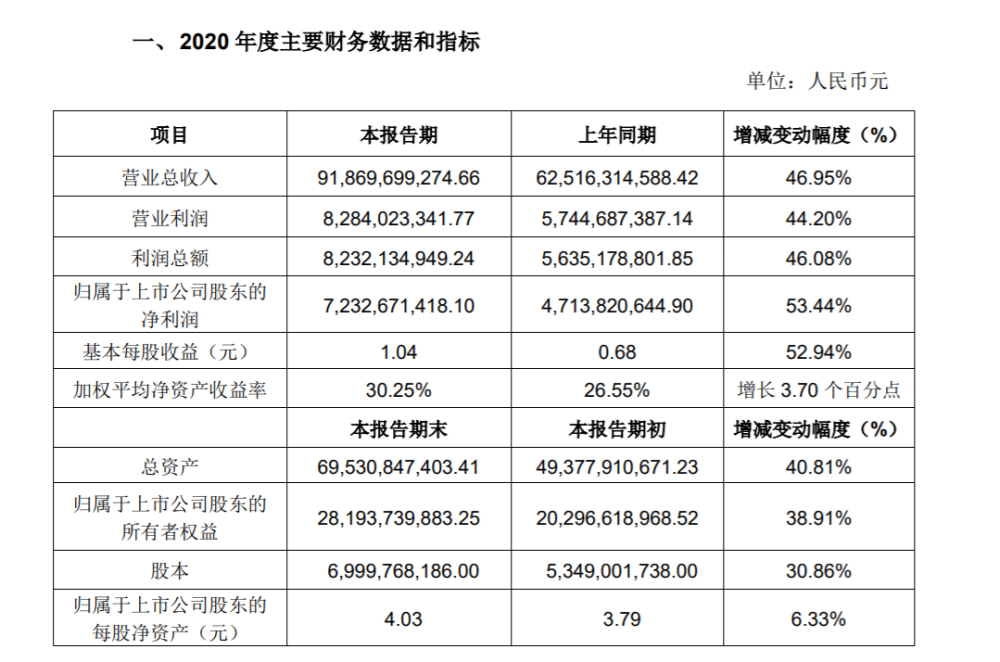 一、2020 年度主要财务数据和指标

单位：人民币元

| 项目 | 本报告期 | 上年同期 | 增减变动幅度（%） |
|---|---|---|---|
| 营业总收入 | 91,869,699,274.66 | 62,516,314,588.42 | 46.95% |
| 营业利润 | 8,284,023,341.77 | 5,744,687,387.14 | 44.20% |
| 利润总额 | 8,232,134,949.24 | 5,635,178,801.85 | 46.08% |
| 归属于上市公司股东的净利润 | 7,232,671,418.10 | 4,713,820,644.90 | 53.44% |
| 基本每股收益（元） | 1.04 | 0.68 | 52.94% |
| 加权平均净资产收益率 | 30.25% | 26.55% | 增长 3.70 个百分点 |
| | 本报告期末 | 本报告期初 | 增减变动幅度（%） |
| 总资产 | 69,530,847,403.41 | 49,377,910,671.23 | 40.81% |
| 归属于上市公司股东的所有者权益 | 28,193,739,883.25 | 20,296,618,968.52 | 38.91% |
| 股本 | 6,999,768,186.00 | 5,349,001,738.00 | 30.86% |
| 归属于上市公司股东的每股净资产（元） | 4.03 | 3.79 | 6.33% |